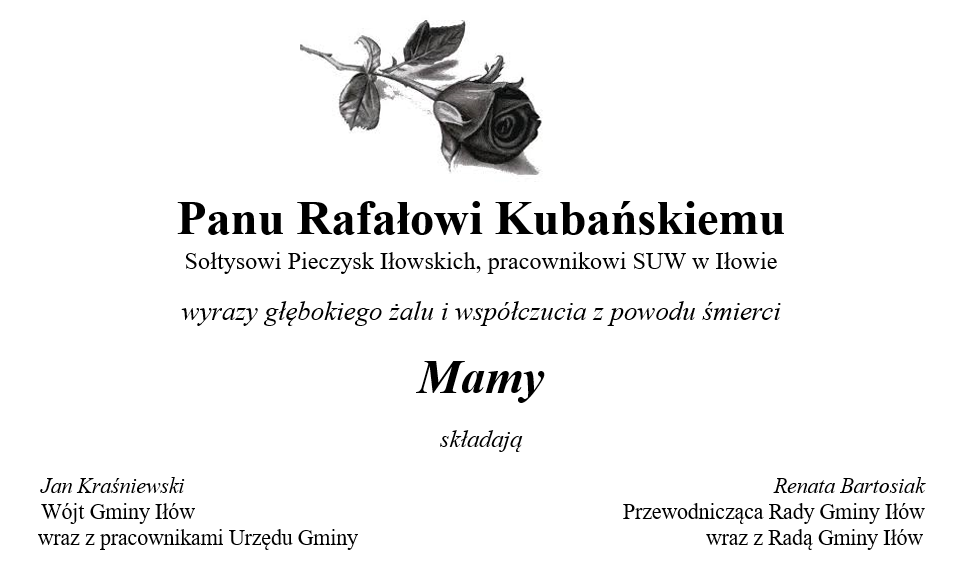 Panu Rafałowi Kubańskiemu
Sołtysowi Pieczysk Iłowskich, pracownikowi SUW w Iłowie

wyrazy głębokiego żalu i współczucia z powodu śmierci

Mamy

składają

Jan Kraśniewski
Wójt Gminy Iłów
wraz z pracownikami Urzędu Gminy

Renata Bartosiak
Przewodnicząca Rady Gminy Iłów
wraz z Radą Gminy Iłów